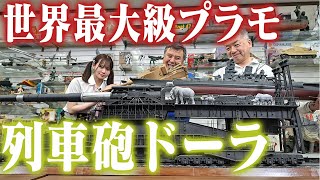 世界最大級プラモ

列車砲ドーラ